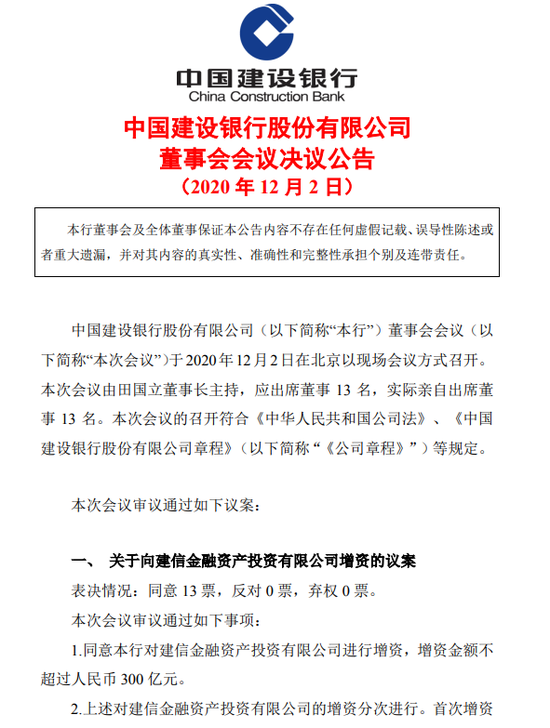 中国建设银行
China Construction Bank

中国建设银行股份有限公司
董事会会议决议公告
（2020 年 12 月 2 日）

本行董事会及全体董事保证本公告内容不存在任何虚假记载、误导性陈述或者重大遗漏，并对其内容的真实性、准确性和完整性承担个别及连带责任。

中国建设银行股份有限公司（以下简称“本行”）董事会会议（以下简称“本次会议”）于 2020 年 12 月 2 日在北京以现场会议方式召开。本次会议由田国立董事长主持，应出席董事 13 名，实际亲自出席董事 13 名。本次会议的召开符合《中华人民共和国公司法》、《中国建设银行股份有限公司章程》（以下简称“《公司章程》”）等规定。

本次会议审议通过如下议案：

一、 关于向建信金融资产投资有限公司增资的议案

表决情况：同意 13 票，反对 0 票，弃权 0 票。

本次会议审议通过如下事项：

1.同意本行对建信金融资产投资有限公司进行增资，增资金额不超过人民币 300 亿元。

2.上述对建信金融资产投资有限公司的增资分次进行。首次增资